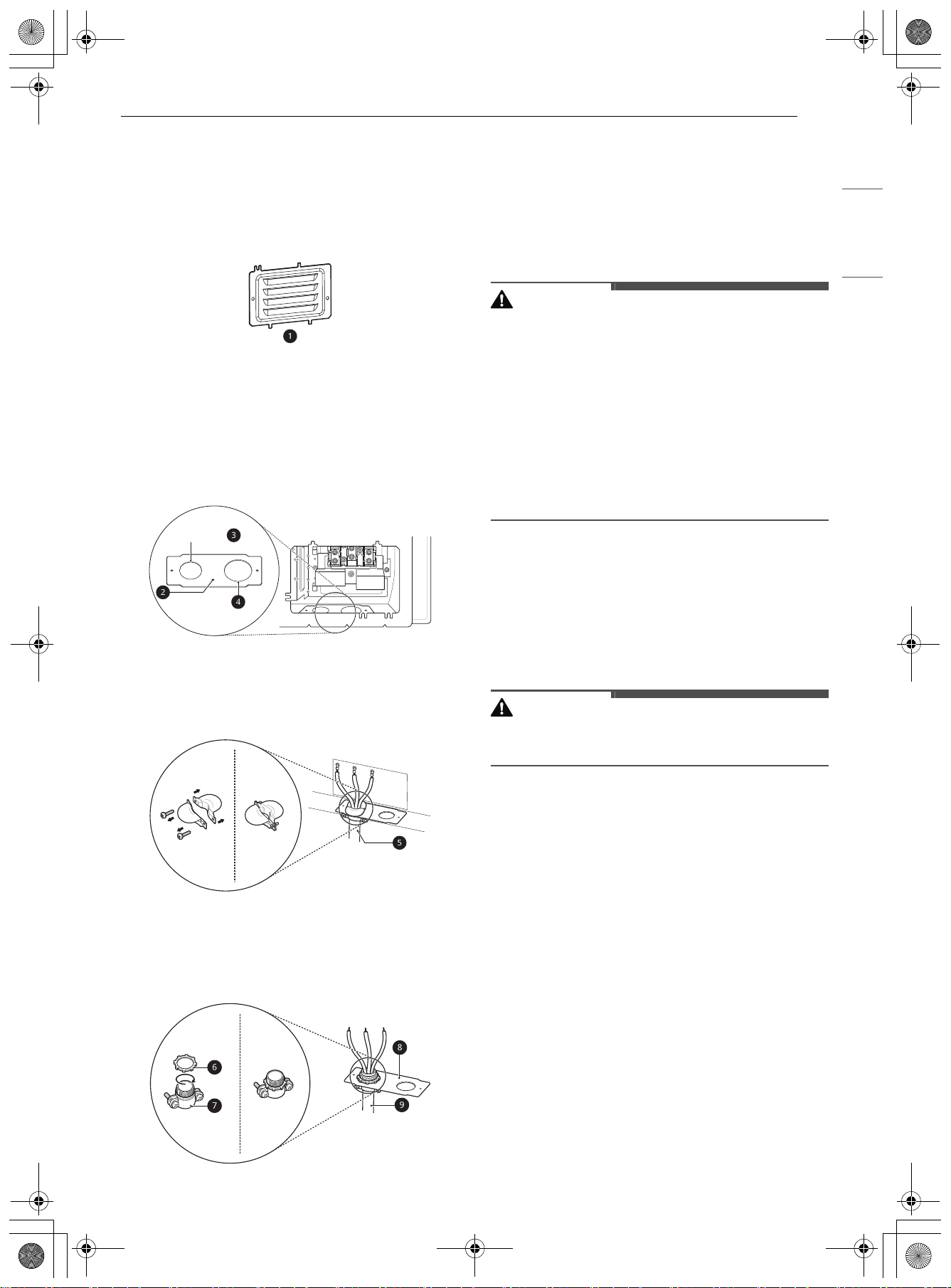 1

3

2

4

5

6

7

8

9